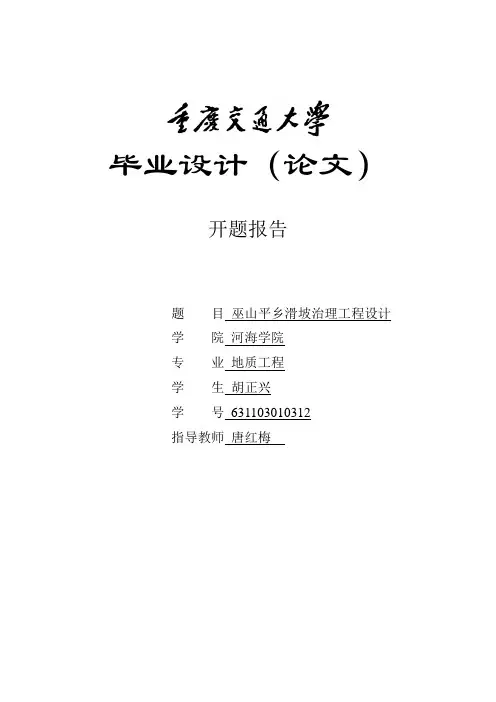 重庆交通大学
毕业设计（论文）

开题报告

题　　目 巫山平乡滑坡治理工程设计
学　　院 河海学院
专　　业 地质工程
学　　生 胡正兴
学　　号 631103010312
指导教师 唐红梅